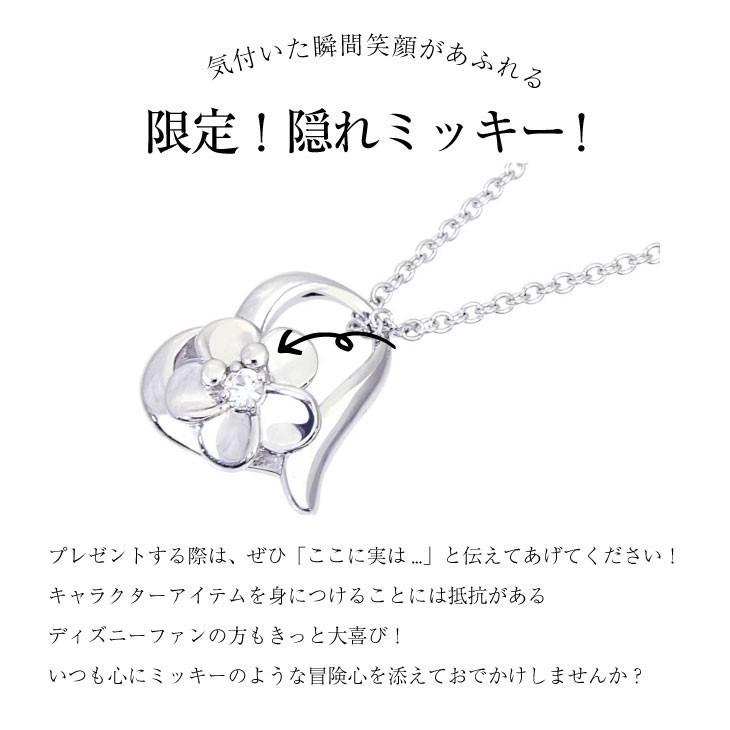 気付いた瞬間笑顔があふれる

限定！隠れミッキー！

プレゼントする際は、ぜひ「ここに実は…」と伝えてあげてください！
キャラクターアイテムを身につけることには抵抗がある
ディズニーファンの方もきっと大喜び！
いつも心にミッキーのような冒険心を添えておでかけしませんか？